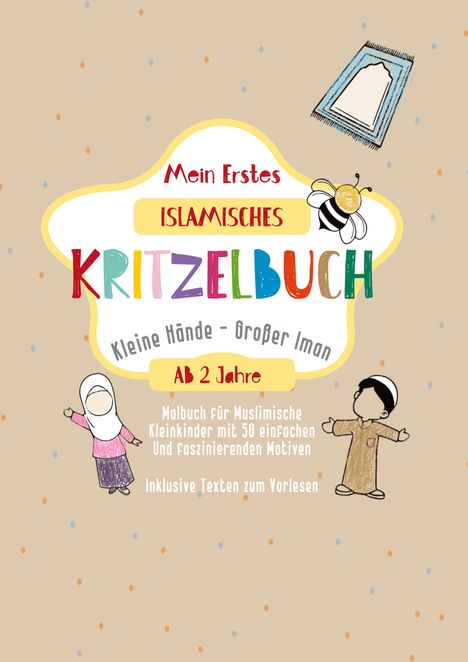 Mein Erstes

ISLAMISCHES

KRITZELBUCH

Kleine Hände - Großer Iman

Ab 2 Jahre

Malbuch für Muslimische Kleinkinder mit 50 einfachen Und faszinierenden Motiven

Inklusive Texten zum Vorlesen